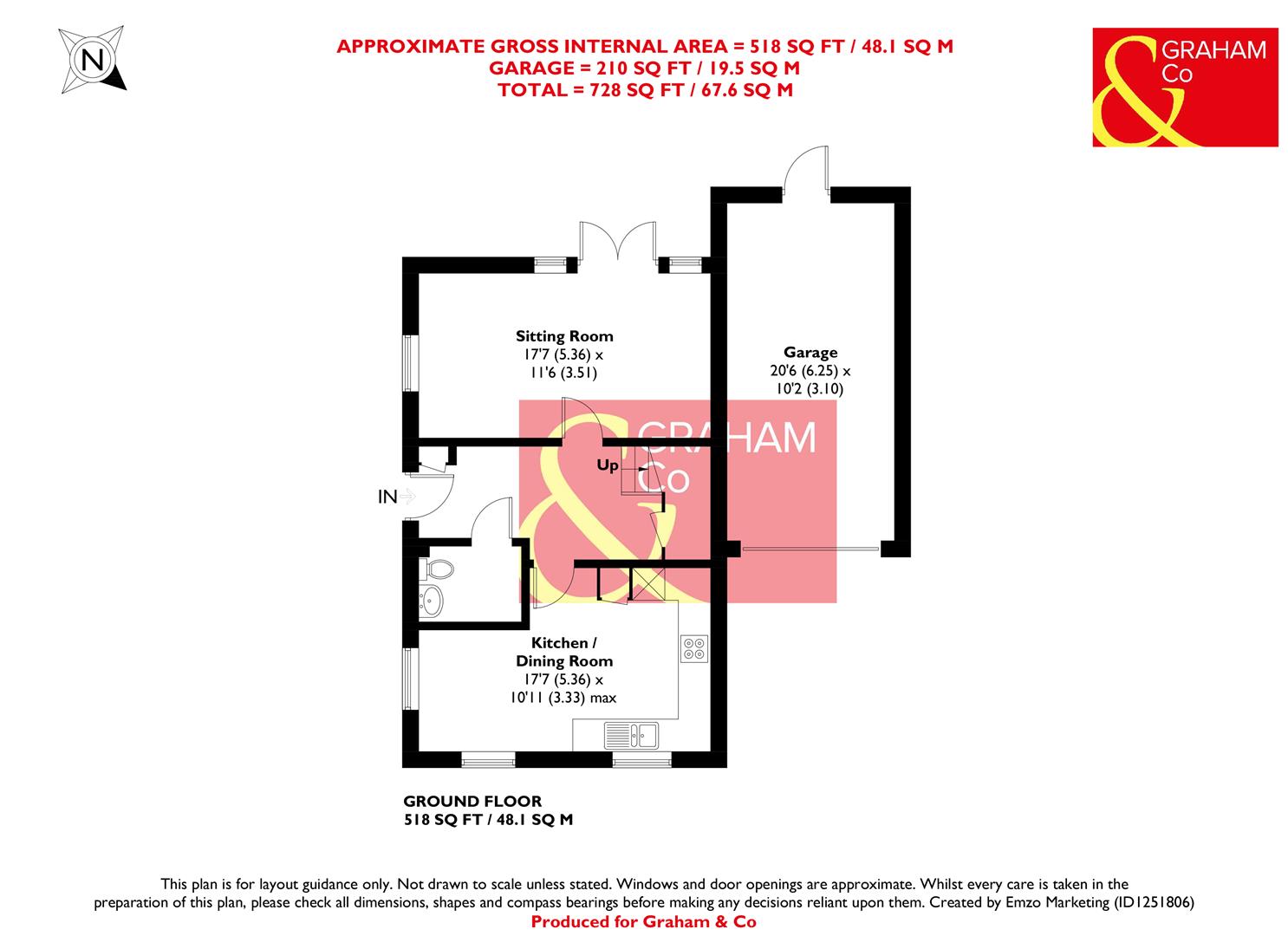 N

APPROXIMATE GROSS INTERNAL AREA = 518 SQ FT / 48.1 SQ M
GARAGE = 210 SQ FT / 19.5 SQ M
TOTAL = 728 SQ FT / 67.6 SQ M

& GRAHAM Co

Sitting Room
17'7 (5.36) x
11'6 (3.51)

Garage
20'6 (6.25) x
10'2 (3.10)

& GRAHAM Co

Up

IN

Kitchen /
Dining Room
17'7 (5.36) x
10'11 (3.33) max

GROUND FLOOR
518 SQ FT / 48.1 SQ M

This plan is for layout guidance only. Not drawn to scale unless stated. Windows and door openings are approximate. Whilst every care is taken in the preparation of this plan, please check all dimensions, shapes and compass bearings before making any decisions reliant upon them. Created by Emzo Marketing (ID1251806)
Produced for Graham & Co